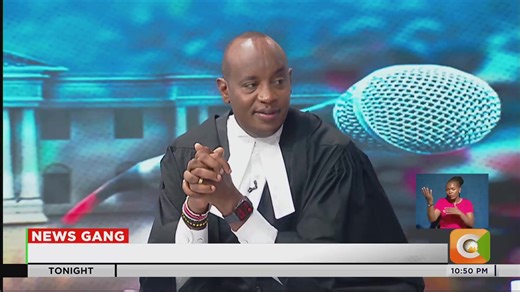 NEWS GANG
TONIGHT
10:50 PM